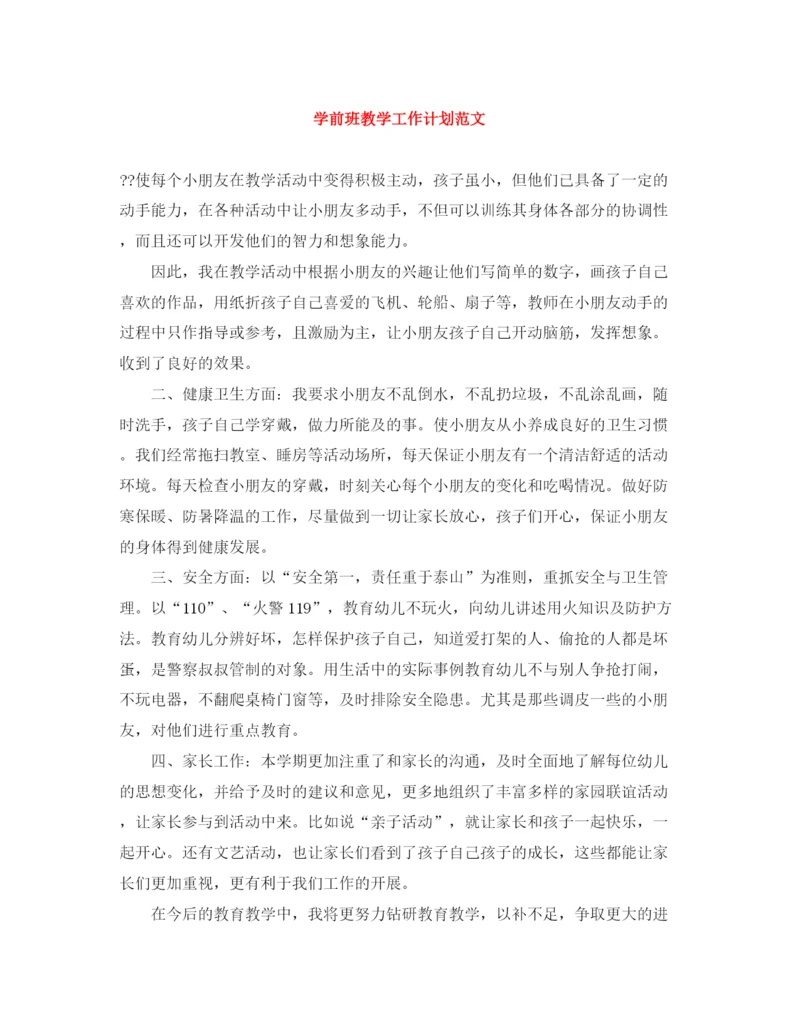 学前班教学工作计划范文

??使每个小朋友在教学活动中变得积极主动，孩子虽小，但他们已具备了一定的动手能力，在各种活动中让小朋友多动手，不但可以训练其身体各部分的协调性，而且还可以开发他们的智力和想象能力。

因此，我在教学活动中根据小朋友的兴趣让他们写简单的数字，画孩子自己喜欢的作品，用纸折孩子自己喜爱的飞机、轮船、扇子等，教师在小朋友动手的过程中只作指导或参考，且激励为主，让小朋友孩子自己开动脑筋，发挥想象。收到了良好的效果。

二、健康卫生方面：我要求小朋友不乱倒水，不乱扔垃圾，不乱涂乱画，随时洗手，孩子自己学穿戴，做力所能及的事。使小朋友从小养成良好的卫生习惯。我们经常拖扫教室、睡房等活动场所，每天保证小朋友有一个清洁舒适的活动环境。每天检查小朋友的穿戴，时刻关心每个小朋友的变化和吃喝情况。做好防寒保暖、防暑降温的工作，尽量做到一切让家长放心，孩子们开心，保证小朋友的身体得到健康发展。

三、安全方面：以“安全第一，责任重于泰山”为准则，重抓安全与卫生管理。以“110”、“火警 119”，教育幼儿不玩火，向幼儿讲述用火知识及防护方法。教育幼儿分辨好坏，怎样保护孩子自己，知道爱打架的人、偷抢的人都是坏蛋，是警察叔叔管制的对象。用生活中的实际事例教育幼儿不与别人争抢打闹，不玩电器，不翻爬桌椅门窗等，及时排除安全隐患。尤其是那些调皮一些的小朋友，对他们进行重点教育。

四、家长工作：本学期更加注重了和家长的沟通，及时全面地了解每位幼儿的思想变化，并给予及时的建议和意见，更多地组织了丰富多样的家园联谊活动，让家长参与到活动中来。比如说“亲子活动”，就让家长和孩子一起快乐，一起开心。还有文艺活动，也让家长们看到了孩子自己孩子的成长，这些都能让家长们更加重视，更有利于我们工作的开展。

在今后的教育教学中，我将更努力钻研教育教学，以补不足，争取更大的进